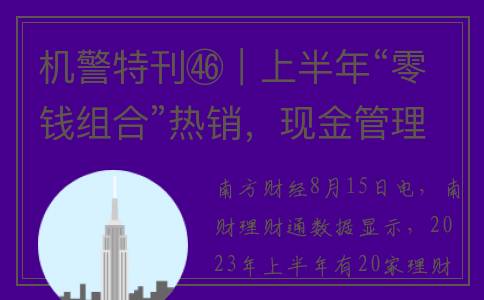 机警特刊㊻｜上半年“零钱组合”热销，现金管理

南方财经8月15日电，南财理财通数据显示，2023年上半年有20家理财